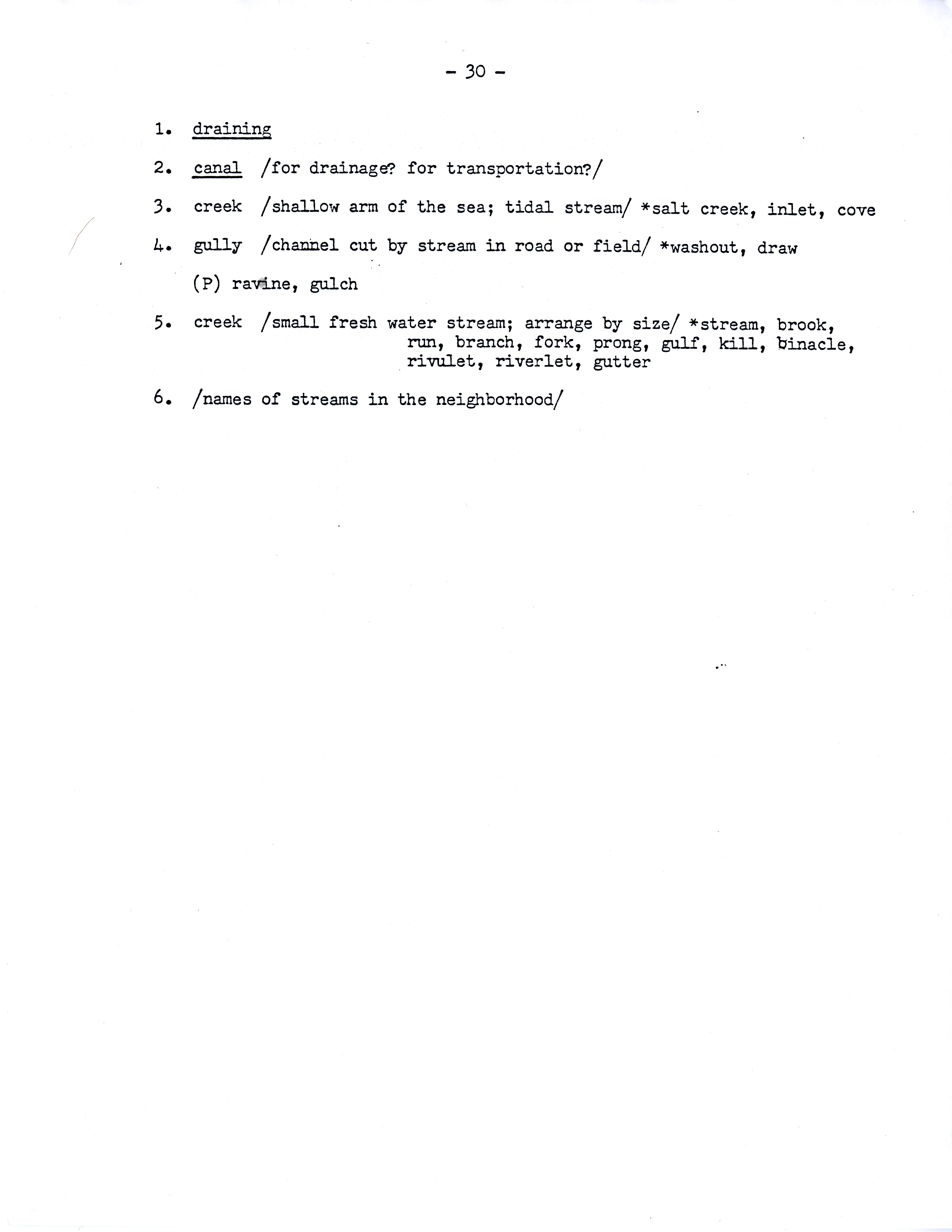 - 30 -

1. draining

2. canal /for drainage? for transportation?/

3. creek /shallow arm of the sea; tidal stream/ *salt creek, inlet, cove

4. gully /channel cut by stream in road or field/ *washout, draw

(P) ravine, gulch

5. creek /small fresh water stream; arrange by size/ *stream, brook, run, branch, fork, prong, gulf, kill, binacle, rivulet, riverlet, gutter

6. /names of streams in the neighborhood/